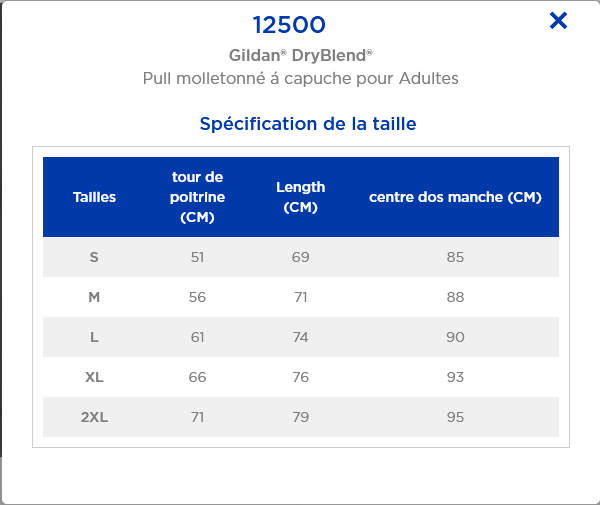 12500

×

Gildan® DryBlend®

Pull molletonné á capuche pour Adultes

Spécification de la taille

| Tailles | tour de poitrine (CM) | Length (CM) | centre dos manche (CM) |
|---|---|---|---|
| S | 51 | 69 | 85 |
| M | 56 | 71 | 88 |
| L | 61 | 74 | 90 |
| XL | 66 | 76 | 93 |
| 2XL | 71 | 79 | 95 |